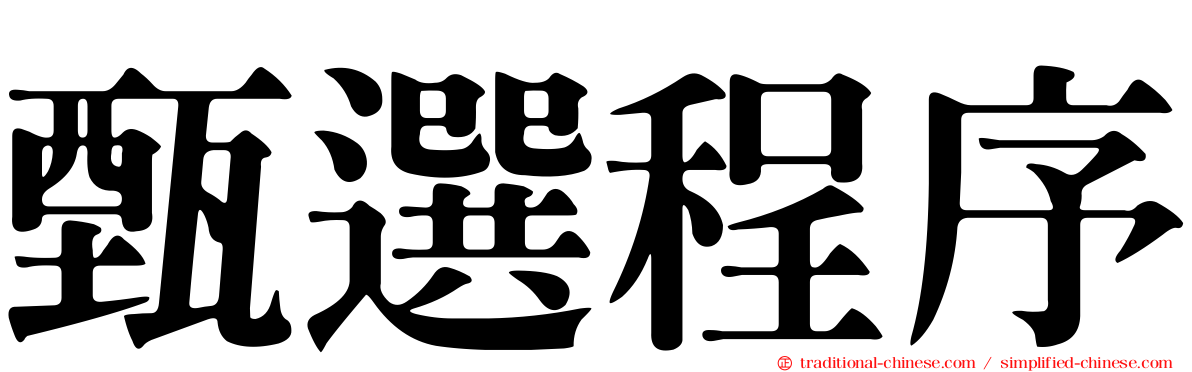 甄選程序

traditional-chinese.com / simplified-chinese.com